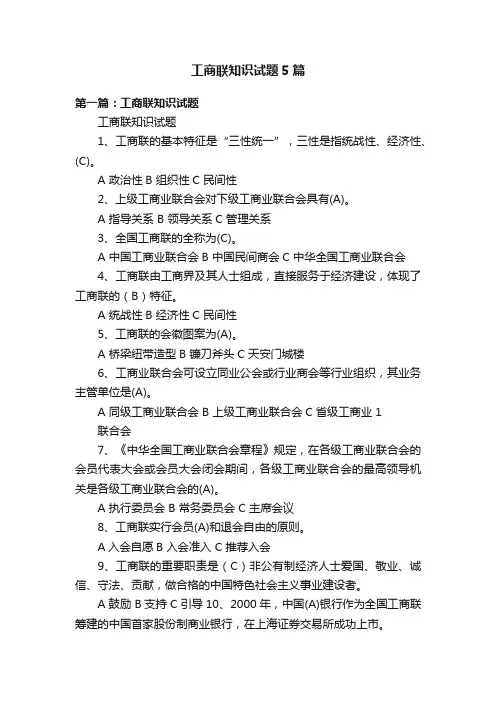 工商联知识试题5篇

第一篇：工商联知识试题

工商联知识试题

1、工商联的基本特征是“三性统一”，三性是指统战性、经济性、(C)。

A 政治性 B 组织性 C 民间性

2、上级工商业联合会对下级工商业联合会具有(A)。

A 指导关系 B 领导关系 C 管理关系

3、全国工商联的全称为(C)。

A 中国工商业联合会 B 中国民间商会 C 中华全国工商业联合会

4、工商联由工商界及其人士组成，直接服务于经济建设，体现了工商联的（B）特征。

A 统战性 B 经济性 C 民间性

5、工商联的会徽图案为(A)。

A 桥梁纽带造型 B 镰刀斧头 C 天安门城楼

6、工商业联合会可设立同业公会或行业商会等行业组织，其业务主管单位是(A)。

A 同级工商业联合会 B 上级工商业联合会 C 省级工商业 1 联合会

7、《中华全国工商业联合会章程》规定，在各级工商业联合会的会员代表大会或会员大会闭会期间，各级工商业联合会的最高领导机关是各级工商业联合会的(A)。

A 执行委员会 B 常务委员会 C 主席会议

8、工商联实行会员(A)和退会自由的原则。

A 入会自愿 B 入会准入 C 推荐入会

9、工商联的重要职责是（C）非公有制经济人士爱国、敬业、诚信、守法、贡献，做合格的中国特色社会主义事业建设者。

A 鼓励 B 支持 C 引导 10、2000 年，中国(A)银行作为全国工商联筹建的中国首家股份制商业银行，在上海证券交易所成功上市。